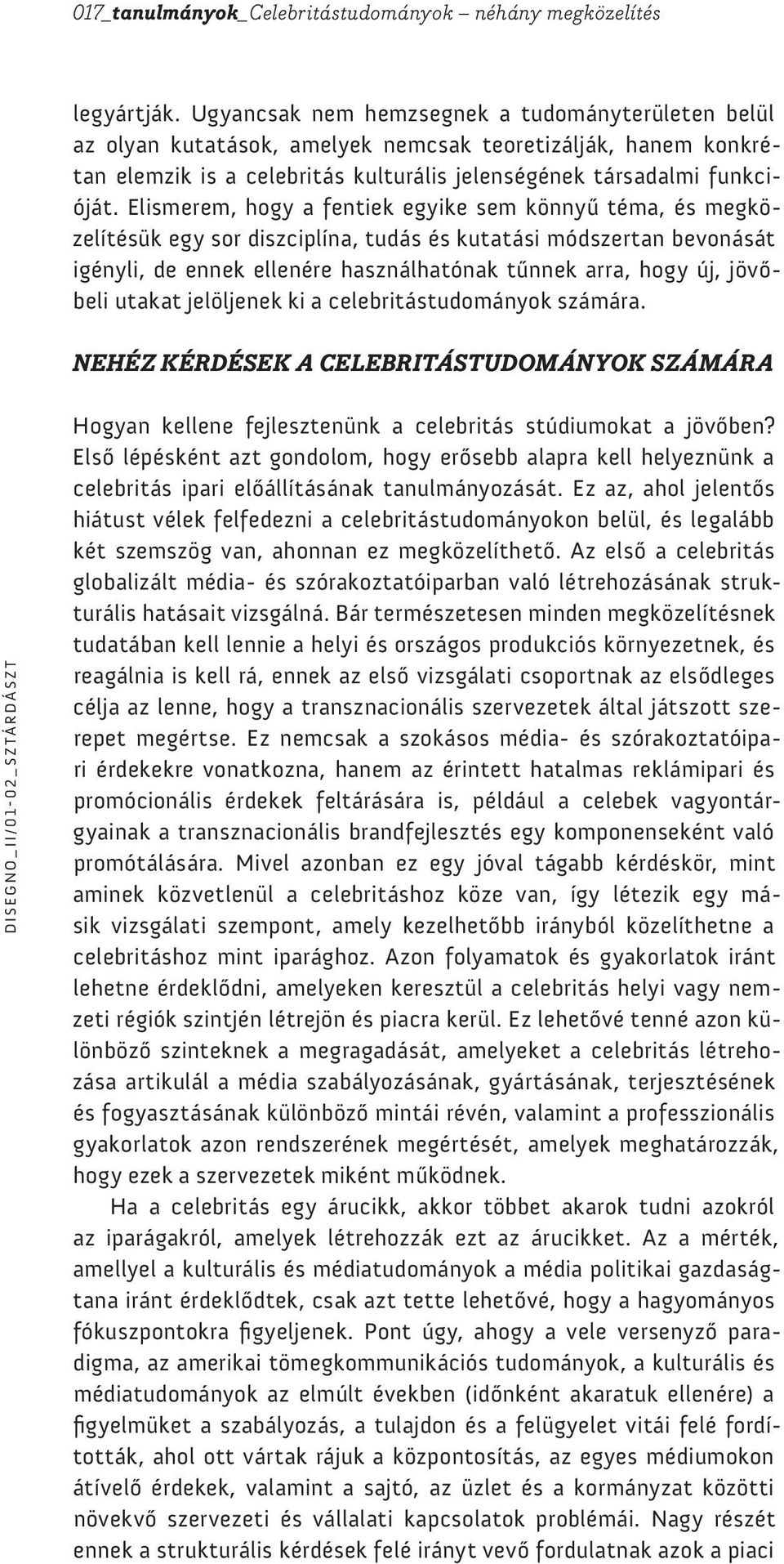 017_tanulmányok_Celebritástudományok – néhány megközelítés

legyártják. Ugyancsak nem hemzsegnek a tudományterületen belül az olyan kutatások, amelyek nemcsak teoretizálják, hanem konkrétan elemzik is a celebritás kulturális jelenségének társadalmi funkcióját. Elismerem, hogy a fentiek egyike sem könnyű téma, és megközelítésük egy sor diszciplína, tudás és kutatási módszertan bevonását igényli, de ennek ellenére használhatónak tűnnek arra, hogy új, jövőbeli utakat jelöljenek ki a celebritástudományok számára.

NEHÉZ KÉRDÉSEK A CELEBRITÁSTUDOMÁNYOK SZÁMÁRA

Hogyan kellene fejlesztenünk a celebritás stúdiumokat a jövőben? Első lépésként azt gondolom, hogy erősebb alapra kell helyeznünk a celebritás ipari előállításának tanulmányozását. Ez az, ahol jelentős hiátust vélek felfedezni a celebritástudományokon belül, és legalább két szemszög van, ahonnan ez megközelíthető. Az első a celebritás globalizált média- és szórakoztatóiparban való létrehozásának strukturális hatásait vizsgálná. Bár természetesen minden megközelítésnek tudatában kell lennie a helyi és országos produkciós környezetnek, és reagálnia is kell rá, ennek az első vizsgálati csoportnak az elsődleges célja az lenne, hogy a transznacionális szervezetek által játszott szerepet megértse. Ez nemcsak a szokásos média- és szórakoztatóipari érdekekre vonatkozna, hanem az érintett hatalmas reklámipari és promócionális érdekek feltárására is, például a celebek vagyontárgyainak a transznacionális brandfejlesztés egy komponenseként való promótálására. Mivel azonban ez egy jóval tágabb kérdéskör, mint aminek közvetlenül a celebritáshoz köze van, így létezik egy másik vizsgálati szempont, amely kezelhetőbb irányból közelíthetne a celebritáshoz mint iparághoz. Azon folyamatok és gyakorlatok iránt lehetne érdeklődni, amelyeken keresztül a celebritás helyi vagy nemzeti régiók szintjén létrejön és piacra kerül. Ez lehetővé tenné azon különböző szinteknek a megragadását, amelyeket a celebritás létrehozása artikulál a média szabályozásának, gyártásának, terjesztésének és fogyasztásának különböző mintái révén, valamint a professzionális gyakorlatok azon rendszerének megértését, amelyek meghatározzák, hogy ezek a szervezetek miként működnek.

Ha a celebritás egy árucikk, akkor többet akarok tudni azokról az iparágakról, amelyek létrehozzák ezt az árucikket. Az a mérték, amellyel a kulturális és médiatudományok a média politikai gazdaságtana iránt érdeklődtek, csak azt tette lehetővé, hogy a hagyományos fókuszpontokra figyeljenek. Pont úgy, ahogy a vele versenyző paradigma, az amerikai tömegkommunikációs tudományok, a kulturális és médiatudományok az elmúlt években (időnként akaratuk ellenére) a figyelmüket a szabályozás, a tulajdon és a felügyelet vitái felé fordították, ahol ott vártak rájuk a központosítás, az egyes médiumokon átívelő érdekek, valamint a sajtó, az üzlet és a kormányzat közötti növekvő szervezeti és vállalati kapcsolatok problémái. Nagy részét ennek a strukturális kérdések felé irányt vevő fordulatnak azok a piaci

DISEGNO_II/01-02_SZTÁRDÁSZT